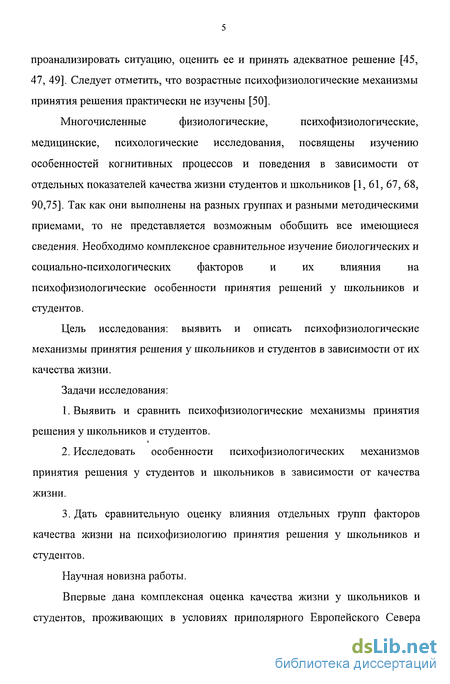 5

проанализировать ситуацию, оценить ее и принять адекватное решение [45, 47, 49]. Следует отметить, что возрастные психофизиологические механизмы принятия решения практически не изучены [50].

Многочисленные физиологические, психофизиологические, медицинские, психологические исследования, посвящены изучению особенностей когнитивных процессов и поведения в зависимости от отдельных показателей качества жизни студентов и школьников [1, 61, 67, 68, 90,75]. Так как они выполнены на разных группах и разными методическими приемами, то не представляется возможным обобщить все имеющиеся сведения. Необходимо комплексное сравнительное изучение биологических и социально-психологических факторов и их влияния на психофизиологические особенности принятия решений у школьников и студентов.

Цель исследования: выявить и описать психофизиологические механизмы принятия решения у школьников и студентов в зависимости от их качества жизни.

Задачи исследования:

1. Выявить и сравнить психофизиологические механизмы принятия решения у школьников и студентов.

2. Исследовать особенности психофизиологических механизмов принятия решения у студентов и школьников в зависимости от качества жизни.

3. Дать сравнительную оценку влияния отдельных групп факторов качества жизни на психофизиологию принятия решения у школьников и студентов.

Научная новизна работы.

Впервые дана комплексная оценка качества жизни у школьников и студентов, проживающих в условиях приполярного Европейского Севера

dsLib.net
библиотека диссертаций